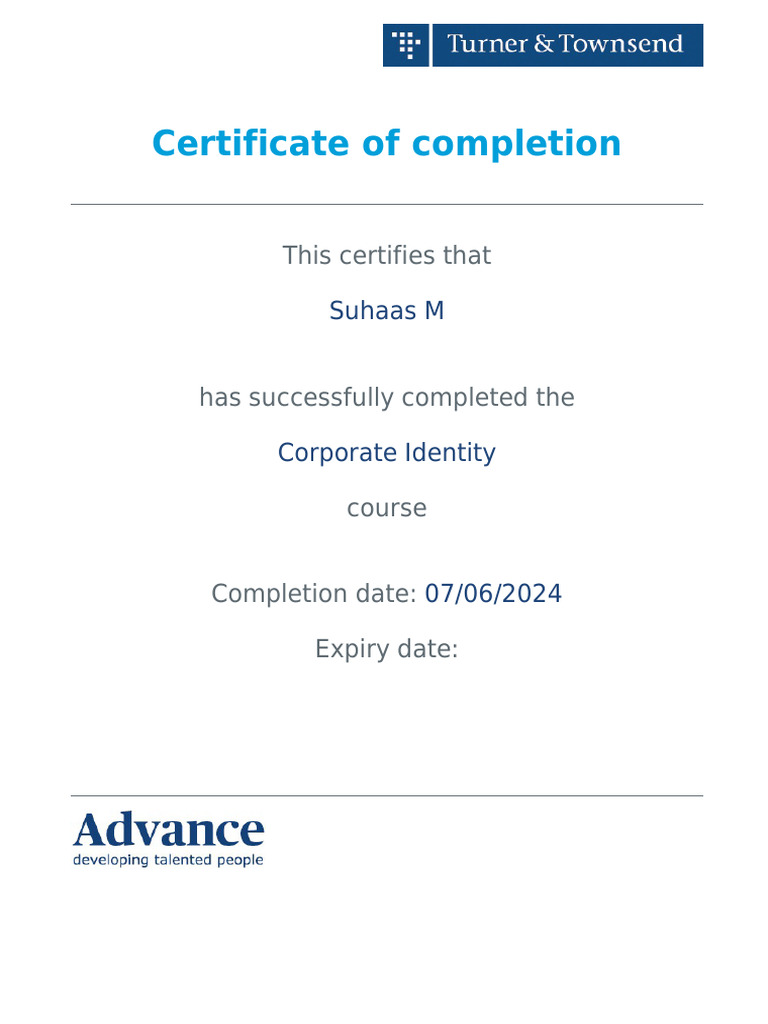 Turner & Townsend

Certificate of completion

This certifies that

Suhaas M

has successfully completed the

Corporate Identity

course

Completion date: 07/06/2024

Expiry date:

Advance
developing talented people